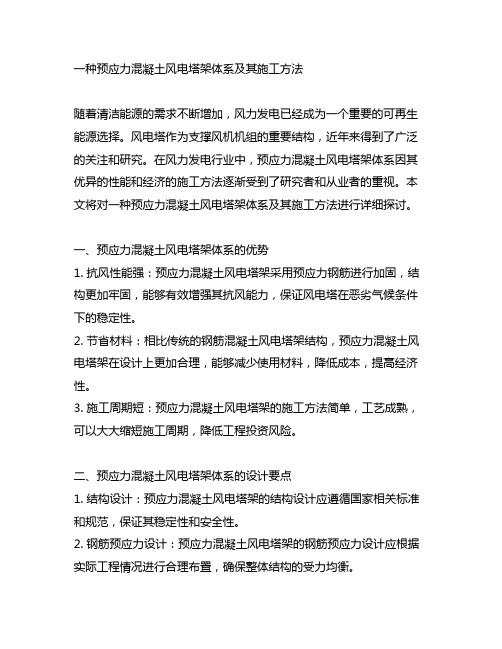 一种预应力混凝土风电塔架体系及其施工方法

随着清洁能源的需求不断增加，风力发电已经成为一个重要的可再生能源选择。风电塔作为支撑风机机组的重要结构，近年来得到了广泛的关注和研究。在风力发电行业中，预应力混凝土风电塔架体系因其优异的性能和经济的施工方法逐渐受到了研究者和从业者的重视。本文将对一种预应力混凝土风电塔架体系及其施工方法进行详细探讨。

一、预应力混凝土风电塔架体系的优势
1. 抗风性能强：预应力混凝土风电塔架采用预应力钢筋进行加固，结构更加牢固，能够有效增强其抗风能力，保证风电塔在恶劣气候条件下的稳定性。
2. 节省材料：相比传统的钢筋混凝土风电塔架结构，预应力混凝土风电塔架在设计上更加合理，能够减少使用材料，降低成本，提高经济性。
3. 施工周期短：预应力混凝土风电塔架的施工方法简单，工艺成熟，可以大大缩短施工周期，降低工程投资风险。

二、预应力混凝土风电塔架体系的设计要点
1. 结构设计：预应力混凝土风电塔架的结构设计应遵循国家相关标准和规范，保证其稳定性和安全性。
2. 钢筋预应力设计：预应力混凝土风电塔架的钢筋预应力设计应根据实际工程情况进行合理布置，确保整体结构的受力均衡。